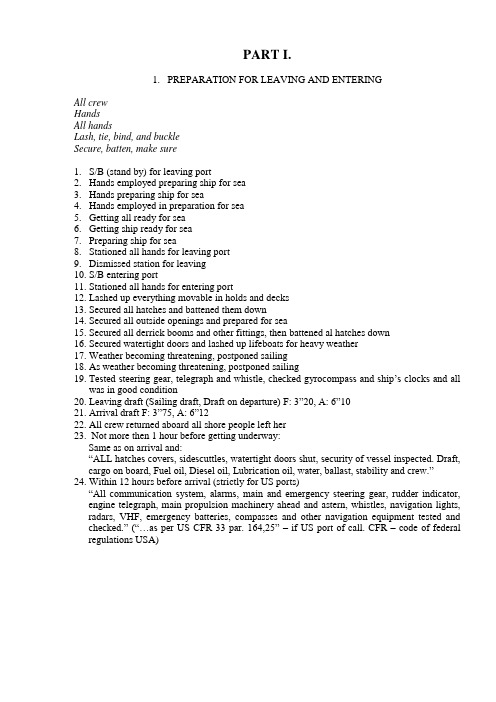 PART I.

1. PREPARATION FOR LEAVING AND ENTERING

All crew
Hands
All hands
Lash, tie, bind, and buckle
Secure, batten, make sure

1. S/B (stand by) for leaving port
2. Hands employed preparing ship for sea
3. Hands preparing ship for sea
4. Hands employed in preparation for sea
5. Getting all ready for sea
6. Getting ship ready for sea
7. Preparing ship for sea
8. Stationed all hands for leaving port
9. Dismissed station for leaving
10. S/B entering port
11. Stationed all hands for entering port
12. Lashed up everything movable in holds and decks
13. Secured all hatches and battened them down
14. Secured all outside openings and prepared for sea
15. Secured all derrick booms and other fittings, then battened al hatches down
16. Secured watertight doors and lashed up lifeboats for heavy weather
17. Weather becoming threatening, postponed sailing
18. As weather becoming threatening, postponed sailing
19. Tested steering gear, telegraph and whistle, checked gyrocompass and ship's clocks and all was in good condition
20. Leaving draft (Sailing draft, Draft on departure) F: 3"20, A: 6"10
21. Arrival draft F: 3"75, A: 6"12
22. All crew returned aboard all shore people left her
23. Not more then 1 hour before getting underway:
Same as on arrival and:
"ALL hatches covers, sidescuttles, watertight doors shut, security of vessel inspected. Draft, cargo on board, Fuel oil, Diesel oil, Lubrication oil, water, ballast, stability and crew."
24. Within 12 hours before arrival (strictly for US ports)
"All communication system, alarms, main and emergency steering gear, rudder indicator, engine telegraph, main propulsion machinery ahead and astern, whistles, navigation lights, radars, VHF, emergency batteries, compasses and other navigation equipment tested and checked." ("…as per US CFR 33 par. 164,25" – if US port of call. CFR – code of federal regulations USA)